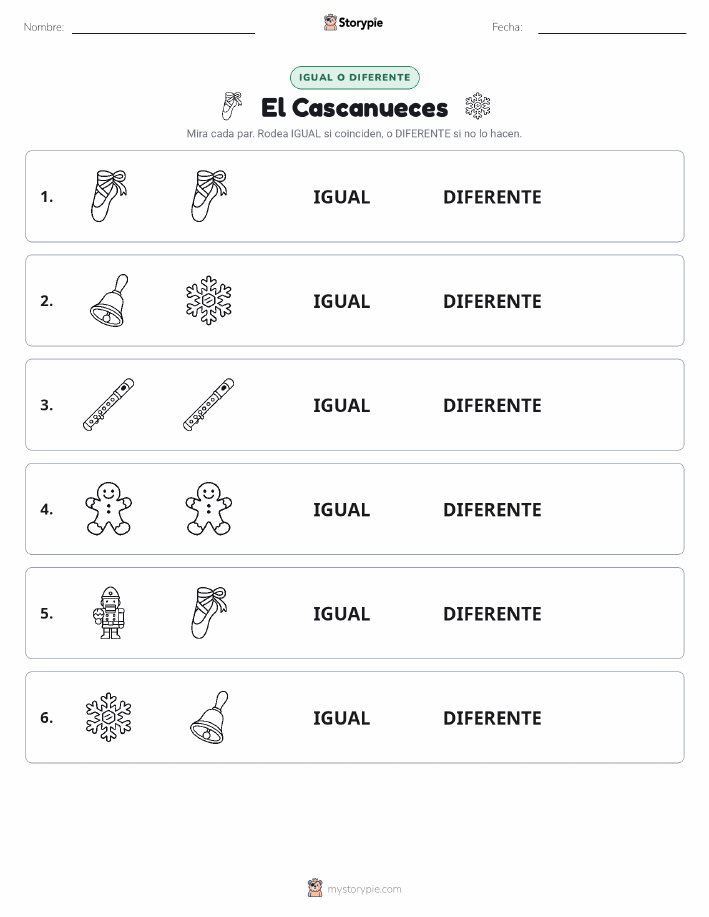 Nombre: 

Storypie

Fecha:

IGUAL O DIFERENTE

El Cascanueces

Mira cada par. Rodea IGUAL si coinciden, o DIFERENTE si no lo hacen.

1. IGUAL DIFERENTE

2. IGUAL DIFERENTE

3. IGUAL DIFERENTE

4. IGUAL DIFERENTE

5. IGUAL DIFERENTE

6. IGUAL DIFERENTE

mystorypie.com